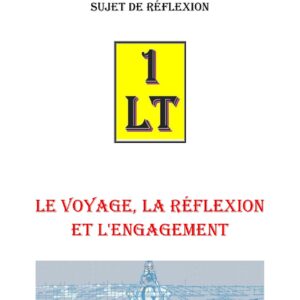 SUJET DE RÉFLEXION

1
LT

LE VOYAGE, LA RÉFLEXION ET L'ENGAGEMENT